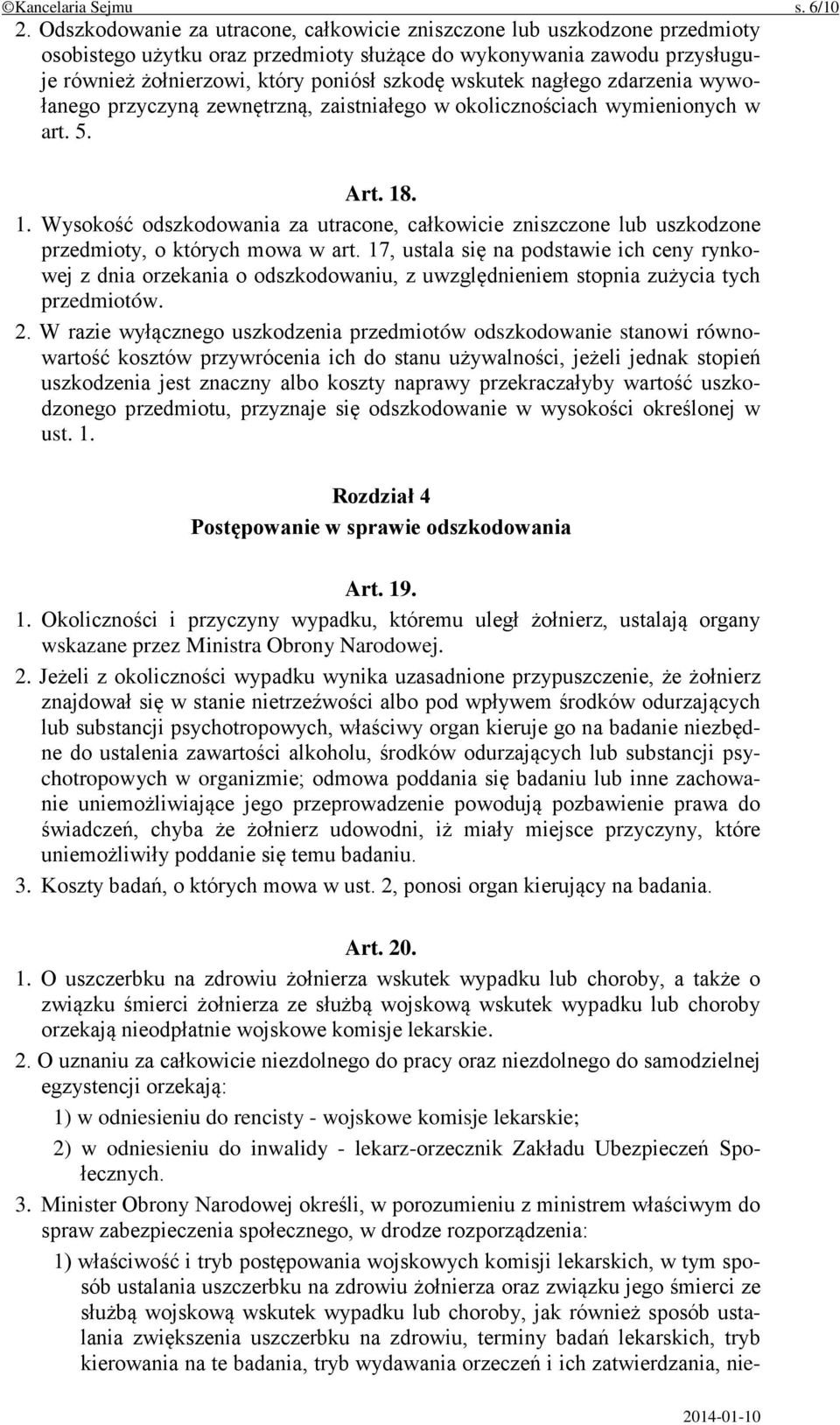 ©Kancelaria Sejmu s. 6/10

2. Odszkodowanie za utracone, całkowicie zniszczone lub uszkodzone przedmioty osobistego użytku oraz przedmioty służące do wykonywania zawodu przysługuje również żołnierzowi, który poniósł szkodę wskutek nagłego zdarzenia wywołanego przyczyną zewnętrzną, zaistniałego w okolicznościach wymienionych w art. 5.

Art. 18.

1. Wysokość odszkodowania za utracone, całkowicie zniszczone lub uszkodzone przedmioty, o których mowa w art. 17, ustala się na podstawie ich ceny rynkowej z dnia orzekania o odszkodowaniu, z uwzględnieniem stopnia zużycia tych przedmiotów.

2. W razie wyłącznego uszkodzenia przedmiotów odszkodowanie stanowi równowartość kosztów przywrócenia ich do stanu używalności, jeżeli jednak stopień uszkodzenia jest znaczny albo koszty naprawy przekraczałyby wartość uszkodzonego przedmiotu, przyznaje się odszkodowanie w wysokości określonej w ust. 1.

Rozdział 4
Postępowanie w sprawie odszkodowania

Art. 19.

1. Okoliczności i przyczyny wypadku, któremu uległ żołnierz, ustalają organy wskazane przez Ministra Obrony Narodowej.

2. Jeżeli z okoliczności wypadku wynika uzasadnione przypuszczenie, że żołnierz znajdował się w stanie nietrzeźwości albo pod wpływem środków odurzających lub substancji psychotropowych, właściwy organ kieruje go na badanie niezbędne do ustalenia zawartości alkoholu, środków odurzających lub substancji psychotropowych w organizmie; odmowa poddania się badaniu lub inne zachowanie uniemożliwiające jego przeprowadzenie powodują pozbawienie prawa do świadczeń, chyba że żołnierz udowodni, iż miały miejsce przyczyny, które uniemożliwiły poddanie się temu badaniu.

3. Koszty badań, o których mowa w ust. 2, ponosi organ kierujący na badania.

Art. 20.

1. O uszczerbku na zdrowiu żołnierza wskutek wypadku lub choroby, a także o związku śmierci żołnierza ze służbą wojskową wskutek wypadku lub choroby orzekają nieodpłatnie wojskowe komisje lekarskie.

2. O uznaniu za całkowicie niezdolnego do pracy oraz niezdolnego do samodzielnej egzystencji orzekają:

1) w odniesieniu do rencisty - wojskowe komisje lekarskie;

2) w odniesieniu do inwalidy - lekarz-orzecznik Zakładu Ubezpieczeń Społecznych.

3. Minister Obrony Narodowej określi, w porozumieniu z ministrem właściwym do spraw zabezpieczenia społecznego, w drodze rozporządzenia:

1) właściwość i tryb postępowania wojskowych komisji lekarskich, w tym sposób ustalania uszczerbku na zdrowiu żołnierza oraz związku jego śmierci ze służbą wojskową wskutek wypadku lub choroby, jak również sposób ustalania zwiększenia uszczerbku na zdrowiu, terminy badań lekarskich, tryb kierowania na te badania, tryb wydawania orzeczeń i ich zatwierdzania, nie-

2014-01-10